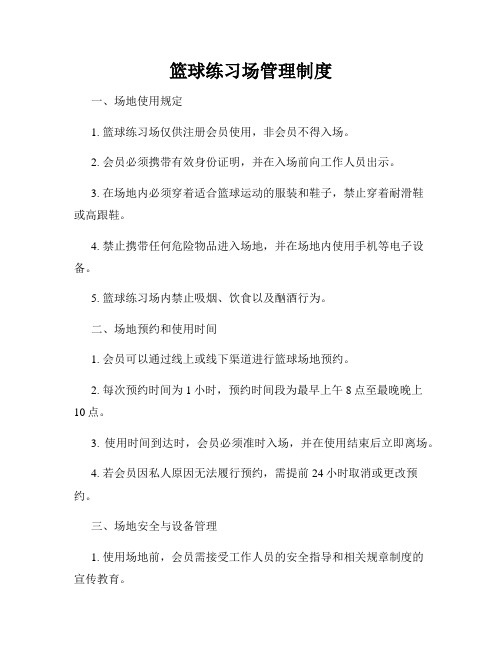 篮球练习场管理制度

一、场地使用规定

1. 篮球练习场仅供注册会员使用，非会员不得入场。

2. 会员必须携带有效身份证明，并在入场前向工作人员出示。

3. 在场地内必须穿着适合篮球运动的服装和鞋子，禁止穿着耐滑鞋或高跟鞋。

4. 禁止携带任何危险物品进入场地，并在场地内使用手机等电子设备。

5. 篮球练习场内禁止吸烟、饮食以及酗酒行为。

二、场地预约和使用时间

1. 会员可以通过线上或线下渠道进行篮球场地预约。

2. 每次预约时间为 1 小时，预约时间段为最早上午 8 点至最晚晚上 10 点。

3. 使用时间到达时，会员必须准时入场，并在使用结束后立即离场。

4. 若会员因私人原因无法履行预约，需提前 24 小时取消或更改预约。

三、场地安全与设备管理

1. 使用场地前，会员需接受工作人员的安全指导和相关规章制度的宣传教育。